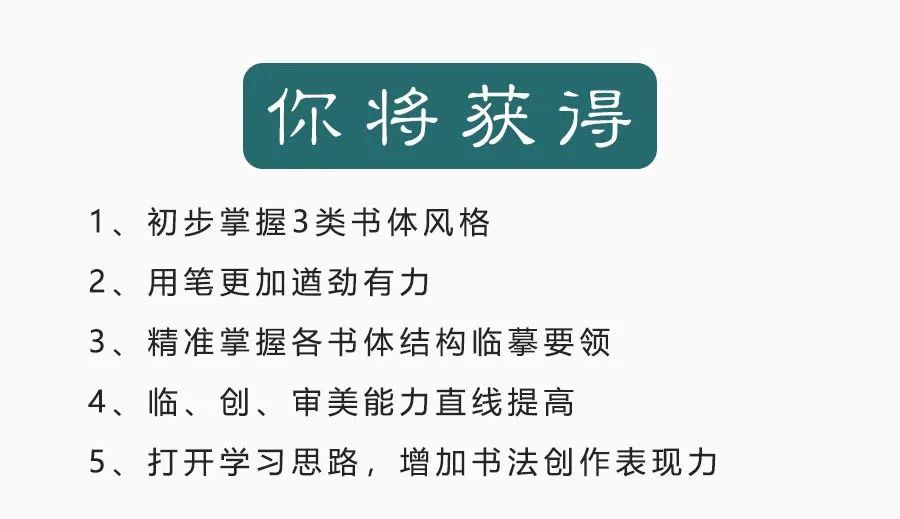 你将获得

1、初步掌握3类书体风格

2、用笔更加遒劲有力

3、精准掌握各书体结构临摹要领

4、临、创、审美能力直线提高

5、打开学习思路，增加书法创作表现力